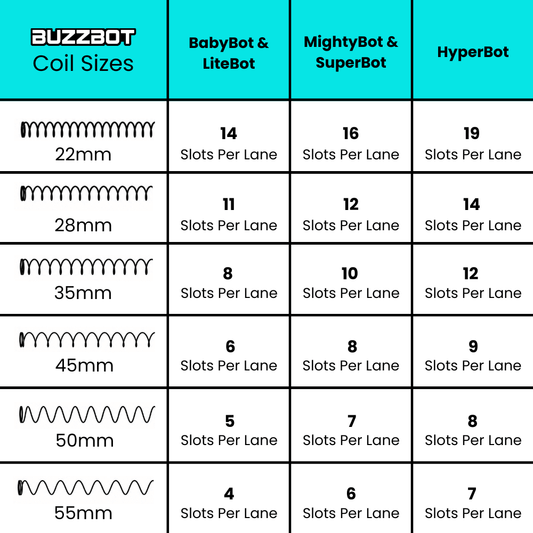 | BUZZBOT Coil Sizes | BabyBot & LiteBot | MightyBot & SuperBot | HyperBot |
|---|---|---|---|
| 22mm | 14 Slots Per Lane | 16 Slots Per Lane | 19 Slots Per Lane |
| 28mm | 11 Slots Per Lane | 12 Slots Per Lane | 14 Slots Per Lane |
| 35mm | 8 Slots Per Lane | 10 Slots Per Lane | 12 Slots Per Lane |
| 45mm | 6 Slots Per Lane | 8 Slots Per Lane | 9 Slots Per Lane |
| 50mm | 5 Slots Per Lane | 7 Slots Per Lane | 8 Slots Per Lane |
| 55mm | 4 Slots Per Lane | 6 Slots Per Lane | 7 Slots Per Lane |